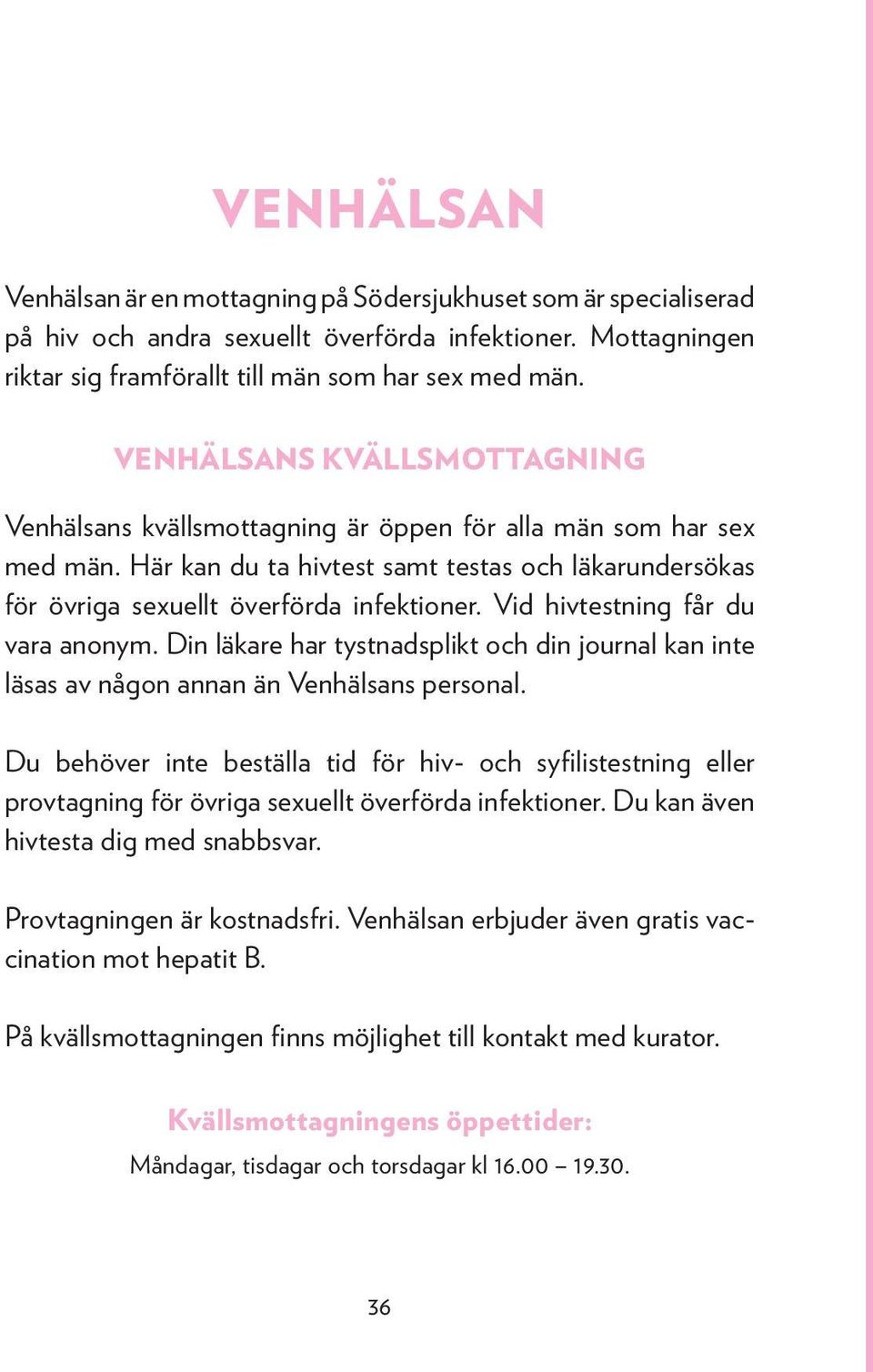 VENHÄLSAN

Venhälsan är en mottagning på Södersjukhuset som är specialiserad på hiv och andra sexuellt överförda infektioner. Mottagningen riktar sig framförallt till män som har sex med män.

VENHÄLSANS KVÄLLSMOTTAGNING

Venhälsans kvällsmottagning är öppen för alla män som har sex med män. Här kan du ta hivtest samt testas och läkarundersökas för övriga sexuellt överförda infektioner. Vid hivtestning får du vara anonym. Din läkare har tystnadsplikt och din journal kan inte läsas av någon annan än Venhälsans personal.

Du behöver inte beställa tid för hiv- och syfilistestning eller provtagning för övriga sexuellt överförda infektioner. Du kan även hivtesta dig med snabbsvar.

Provtagningen är kostnadsfri. Venhälsan erbjuder även gratis vaccination mot hepatit B.

På kvällsmottagningen finns möjlighet till kontakt med kurator.

Kvällsmottagningens öppettider:
Måndagar, tisdagar och torsdagar kl 16.00 – 19.30.

36